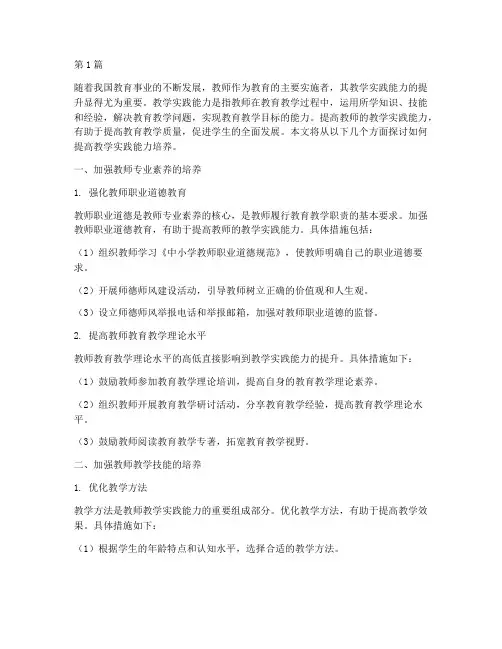 第1篇

随着我国教育事业的不断发展，教师作为教育的主要实施者，其教学实践能力的提升显得尤为重要。教学实践能力是指教师在教育教学过程中，运用所学知识、技能和经验，解决教育教学问题，实现教育教学目标的能力。提高教师的教学实践能力，有助于提高教育教学质量，促进学生的全面发展。本文将从以下几个方面探讨如何提高教学实践能力培养。

一、加强教师专业素养的培养

1. 强化教师职业道德教育

教师职业道德是教师专业素养的核心，是教师履行教育教学职责的基本要求。加强教师职业道德教育，有助于提高教师的教学实践能力。具体措施包括：

（1）组织教师学习《中小学教师职业道德规范》，使教师明确自己的职业道德要求。

（2）开展师德师风建设活动，引导教师树立正确的价值观和人生观。

（3）设立师德师风举报电话和举报邮箱，加强对教师职业道德的监督。

2. 提高教师教育教学理论水平

教师教育教学理论水平的高低直接影响到教学实践能力的提升。具体措施如下：

（1）鼓励教师参加教育教学理论培训，提高自身的教育教学理论素养。

（2）组织教师开展教育教学研讨活动，分享教育教学经验，提高教育教学理论水平。

（3）鼓励教师阅读教育教学专著，拓宽教育教学视野。

二、加强教师教学技能的培养

1. 优化教学方法

教学方法是教师教学实践能力的重要组成部分。优化教学方法，有助于提高教学效果。具体措施如下：

（1）根据学生的年龄特点和认知水平，选择合适的教学方法。